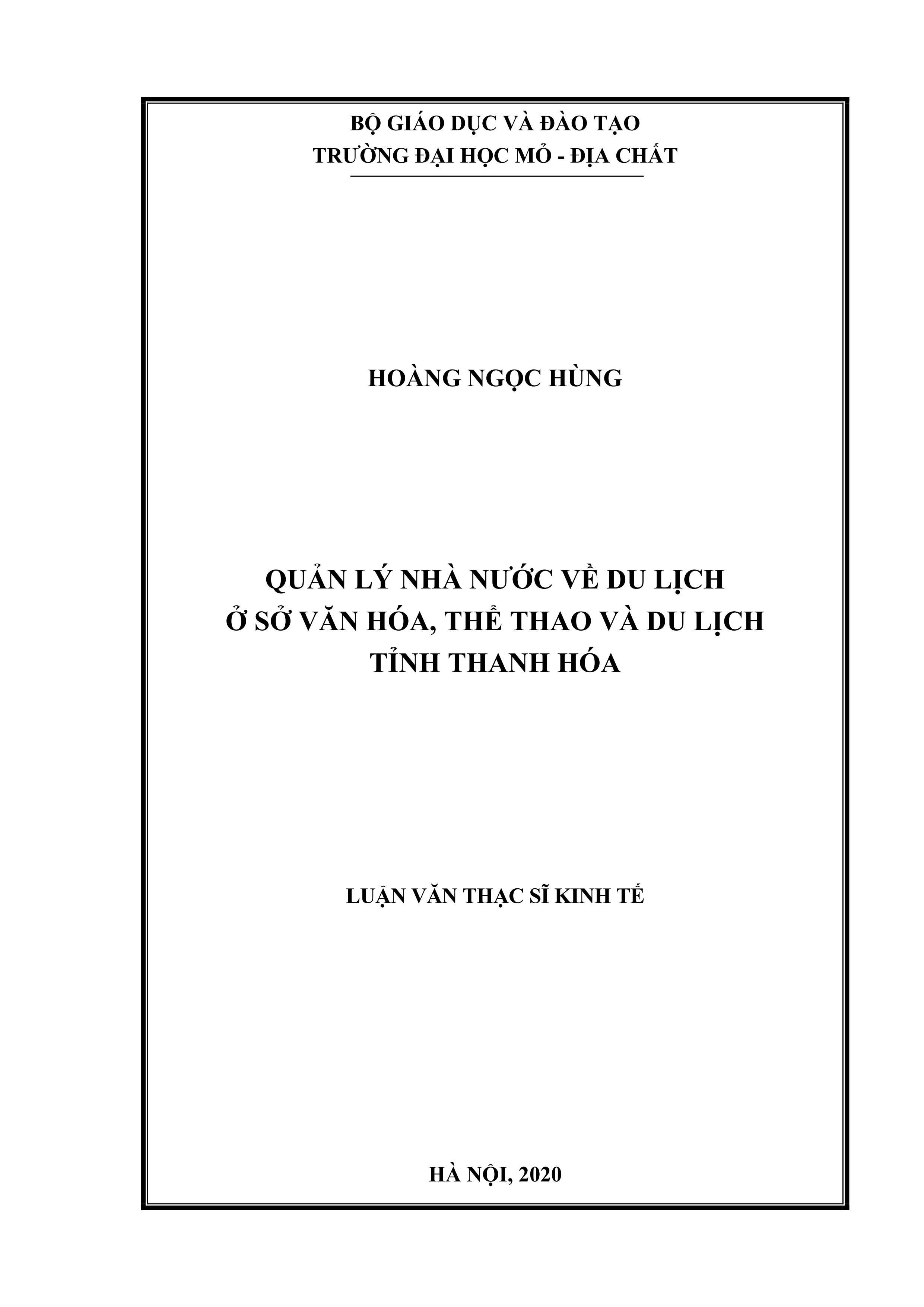 BỘ GIÁO DỤC VÀ ĐÀO TẠO
TRƯỜNG ĐẠI HỌC MỎ - ĐỊA CHẤT

HOÀNG NGỌC HÙNG

QUẢN LÝ NHÀ NƯỚC VỀ DU LỊCH
Ở SỞ VĂN HÓA, THỂ THAO VÀ DU LỊCH
TỈNH THANH HÓA

LUẬN VĂN THẠC SĨ KINH TẾ

HÀ NỘI, 2020